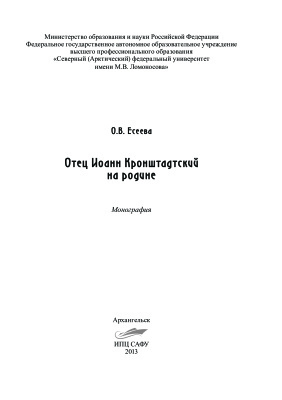 Министерство образования и науки Российской Федерации
Федеральное государственное автономное образовательное учреждение высшего профессионального образования
«Северный (Арктический) федеральный университет имени М.В. Ломоносова»

О.В. Есеева

Отец Иоанн Кронштадтский на родине

Монография

Архангельск

ИПЦ САФУ
2013